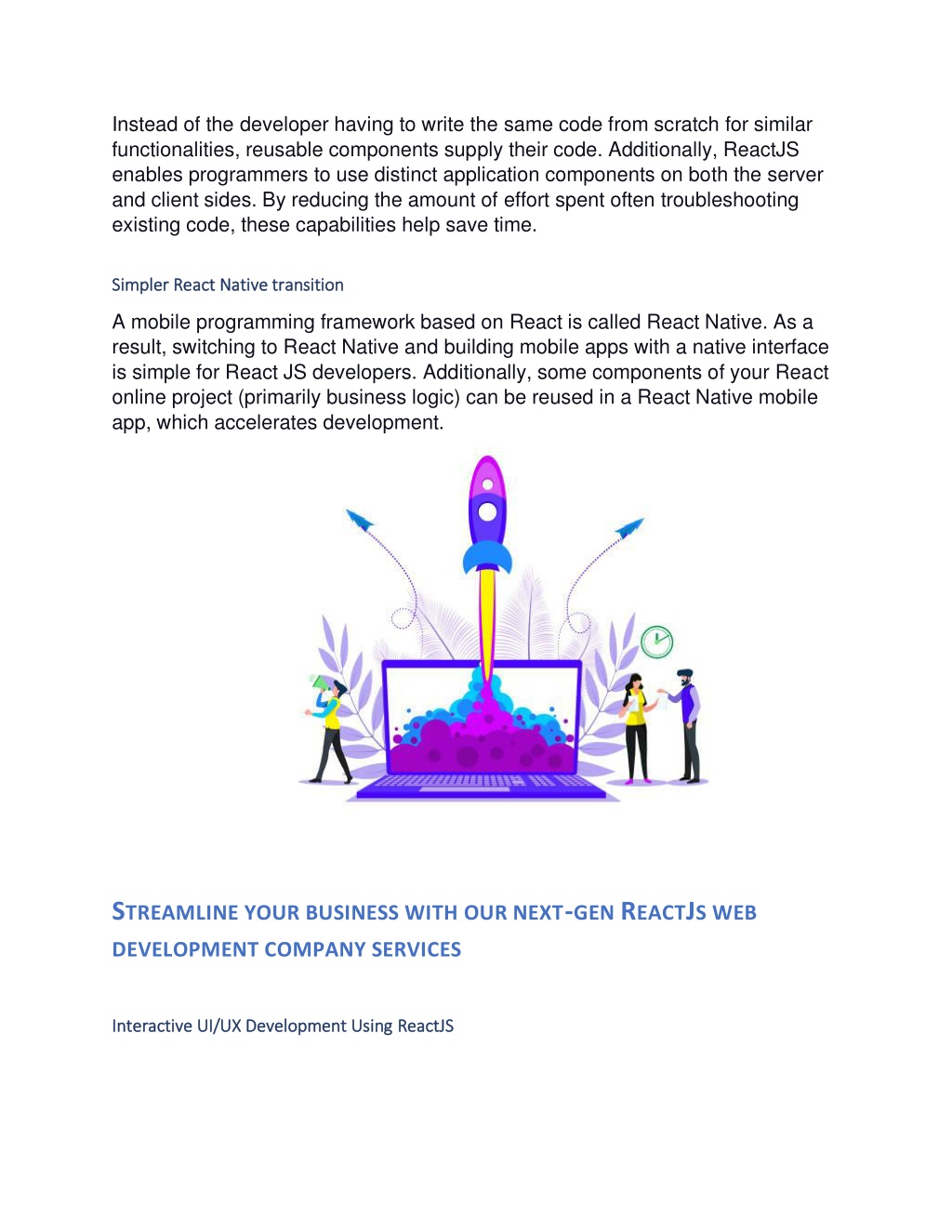 Instead of the developer having to write the same code from scratch for similar functionalities, reusable components supply their code. Additionally, ReactJS enables programmers to use distinct application components on both the server and client sides. By reducing the amount of effort spent often troubleshooting existing code, these capabilities help save time.

Simpler React Native transition

A mobile programming framework based on React is called React Native. As a result, switching to React Native and building mobile apps with a native interface is simple for React JS developers. Additionally, some components of your React online project (primarily business logic) can be reused in a React Native mobile app, which accelerates development.

STREAMLINE YOUR BUSINESS WITH OUR NEXT-GEN REACTJS WEB DEVELOPMENT COMPANY SERVICES

Interactive UI/UX Development Using ReactJS